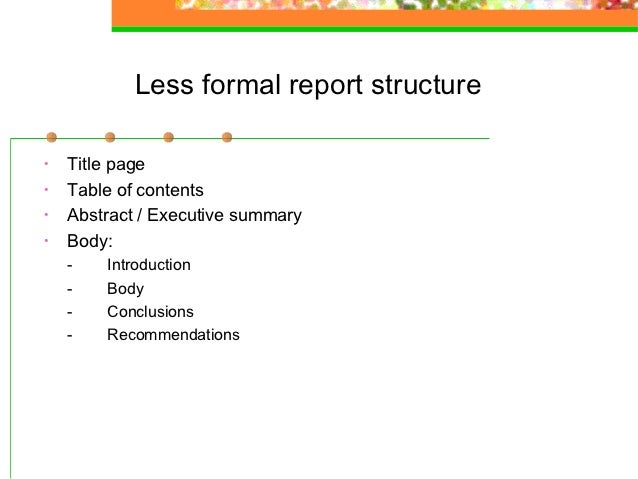 Less formal report structure

• Title page
• Table of contents
• Abstract / Executive summary
• Body:
- Introduction
- Body
- Conclusions
- Recommendations